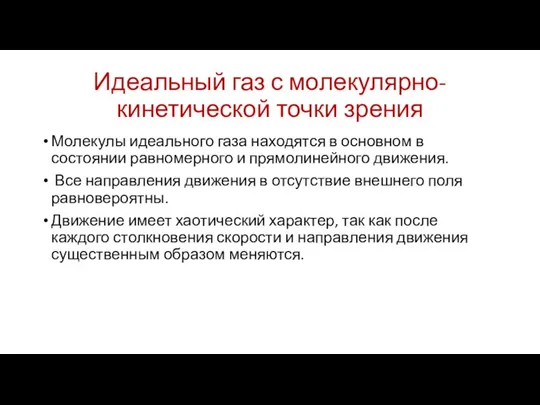 Идеальный газ с молекулярно-кинетической точки зрения

• Молекулы идеального газа находятся в основном в состоянии равномерного и прямолинейного движения.

• Все направления движения в отсутствие внешнего поля равновероятны.

• Движение имеет хаотический характер, так как после каждого столкновения скорости и направления движения существенным образом меняются.